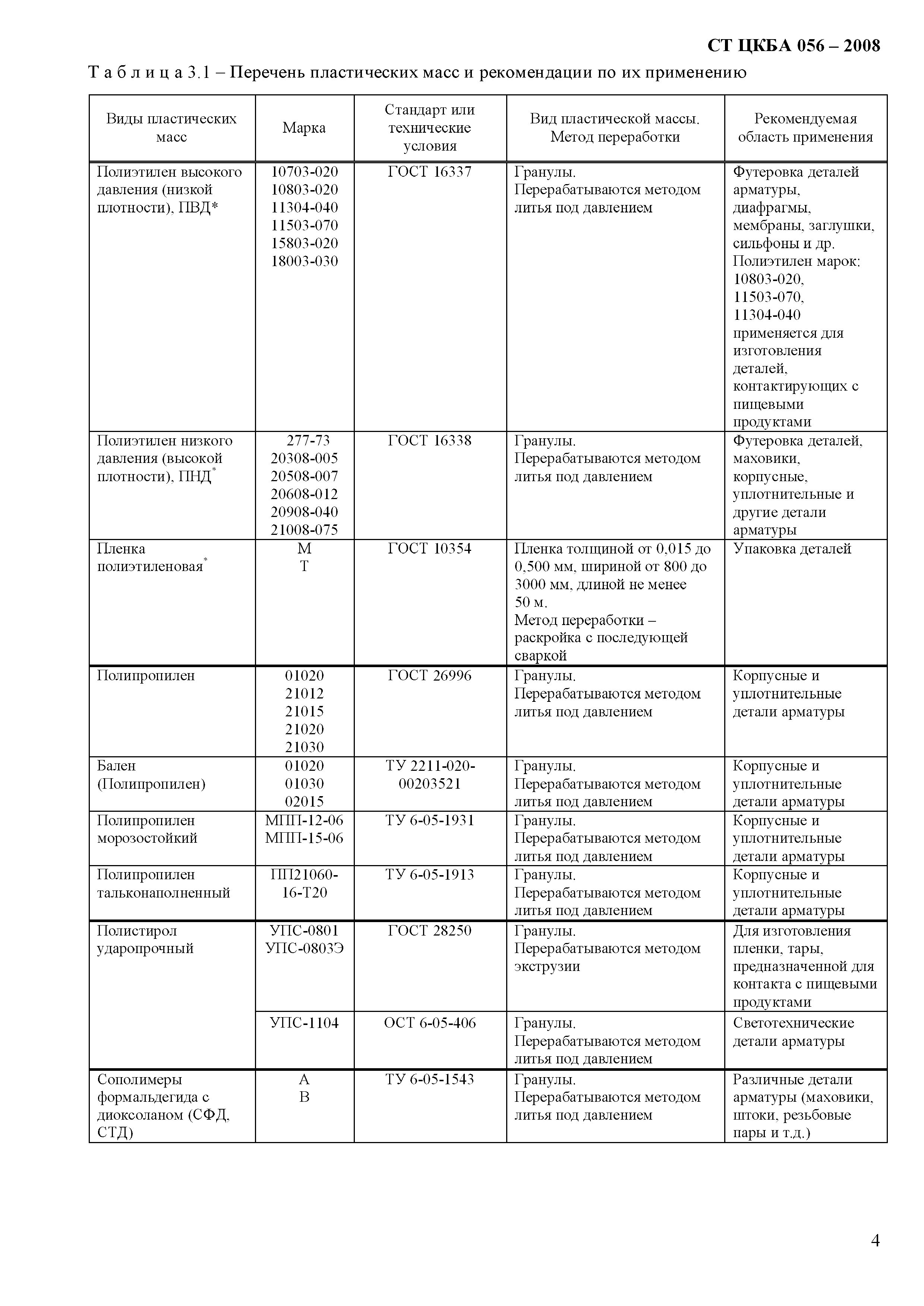 СТ ЦКБА 056 – 2008

Т а б л и ц а 3.1 – Перечень пластических масс и рекомендации по их применению

| Виды пластических масс | Марка | Стандарт или технические условия | Вид пластической массы. Метод переработки | Рекомендуемая область применения |
|---|---|---|---|---|
| Полиэтилен высокого давления (низкой плотности), ПВД* | 10703-020 10803-020 11304-040 11503-070 15803-020 18003-030 | ГОСТ 16337 | Гранулы. Перерабатываются методом литья под давлением | Футеровка деталей арматуры, диафрагмы, мембраны, заглушки, сильфоны и др. Полиэтилен марок: 10803-020, 11503-070, 11304-040 применяется для изготовления деталей, контактирующих с пищевыми продуктами |
| Полиэтилен низкого давления (высокой плотности), ПНД* | 277-73 20308-005 20508-007 20608-012 20908-040 21008-075 | ГОСТ 16338 | Гранулы. Перерабатываются методом литья под давлением | Футеровка деталей, маховики, корпусные, уплотнительные и другие детали арматуры |
| Пленка полиэтиленовая* | М Т | ГОСТ 10354 | Пленка толщиной от 0,015 до 0,500 мм, шириной от 800 до 3000 мм, длиной не менее 50 м. Метод переработки – раскройка с последующей сваркой | Упаковка деталей |
| Полипропилен | 01020 21012 21015 21020 21030 | ГОСТ 26996 | Гранулы. Перерабатываются методом литья под давлением | Корпусные и уплотнительные детали арматуры |
| Бален (Полипропилен) | 01020 01030 02015 | ТУ 2211-020-00203521 | Гранулы. Перерабатываются методом литья под давлением | Корпусные и уплотнительные детали арматуры |
| Полипропилен морозостойкий | МПП-12-06 МПП-15-06 | ТУ 6-05-1931 | Гранулы. Перерабатываются методом литья под давлением | Корпусные и уплотнительные детали арматуры |
| Полипропилен тальконаполненный | ПП21060-16-Т20 | ТУ 6-05-1913 | Гранулы. Перерабатываются методом литья под давлением | Корпусные и уплотнительные детали арматуры |
| Полистирол ударопрочный | УПС-0801 УПС-0803Э | ГОСТ 28250 | Гранулы. Перерабатываются методом экструзии | Для изготовления пленки, тары, предназначенной для контакта с пищевыми продуктами |
| | УПС-1104 | ОСТ 6-05-406 | Гранулы. Перерабатываются методом литья под давлением | Светотехнические детали арматуры |
| Сополимеры формальдегида с диоксоланом (СФД, СТД) | А В | ТУ 6-05-1543 | Гранулы. Перерабатываются методом литья под давлением | Различные детали арматуры (маховики, штоки, резьбовые пары и т.д.) |

4